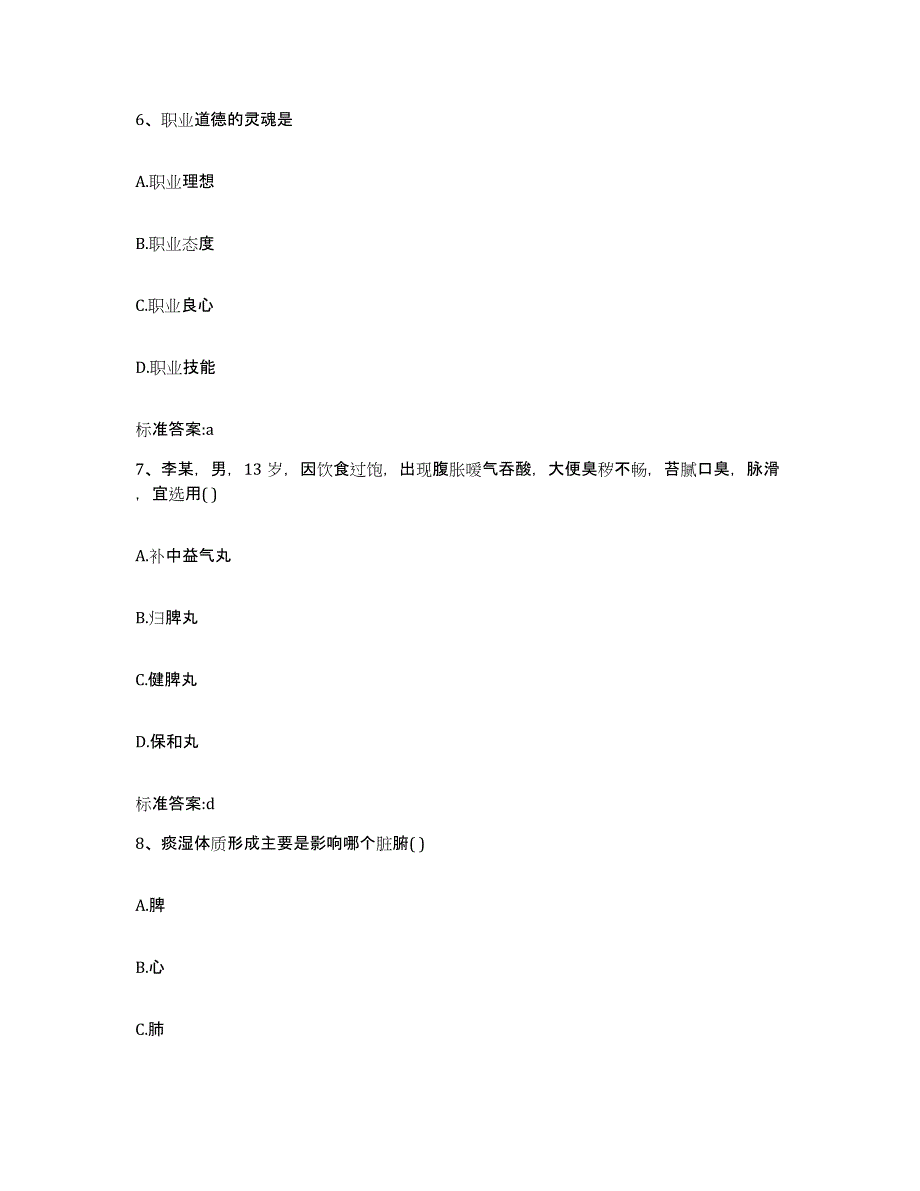 6、职业道德的灵魂是

A.职业理想

B.职业态度

C.职业良心

D.职业技能

标准答案:a

7、李某，男，13 岁，因饮食过饱，出现腹胀嗳气吞酸，大便臭秽不畅，苔腻口臭，脉滑，宜选用( )

A.补中益气丸

B.归脾丸

C.健脾丸

D.保和丸

标准答案:d

8、痰湿体质形成主要是影响哪个脏腑( )

A.脾

B.心

C.肺